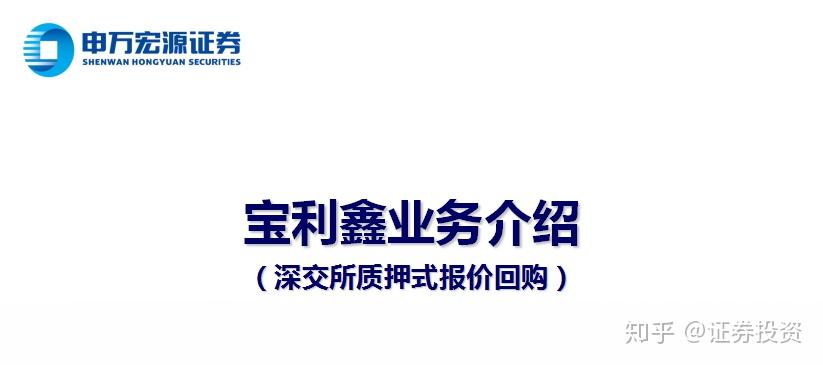 申万宏源证券
SHENWAN HONGYUAN SECURITIES

宝利鑫业务介绍
（深交所质押式报价回购）

知乎 @证券投资